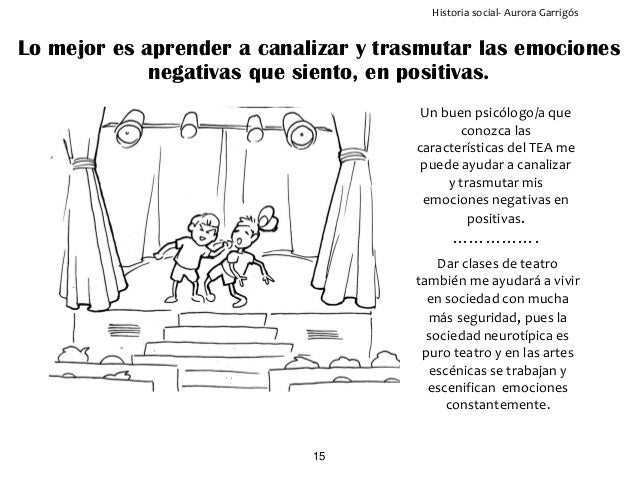 Historia social- Aurora Garrigós

Lo mejor es aprender a canalizar y trasmutar las emociones negativas que siento, en positivas.

Un buen psicólogo/a que conozca las características del TEA me puede ayudar a canalizar y trasmutar mis emociones negativas en positivas.

…………….

Dar clases de teatro también me ayudará a vivir en sociedad con mucha más seguridad, pues la sociedad neurotípica es puro teatro y en las artes escénicas se trabajan y escenifican emociones constantemente.

15